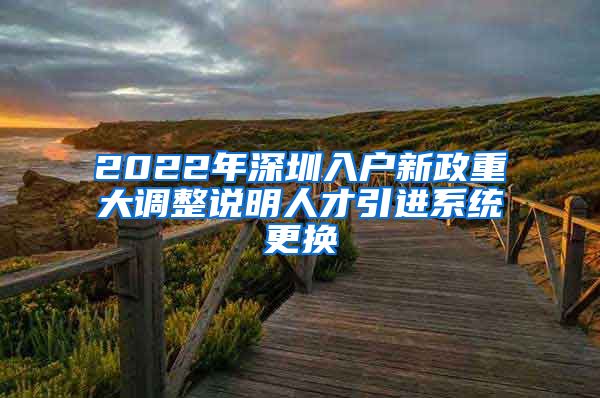 2022年深圳入户新政重大调整说明人才引进系统更换